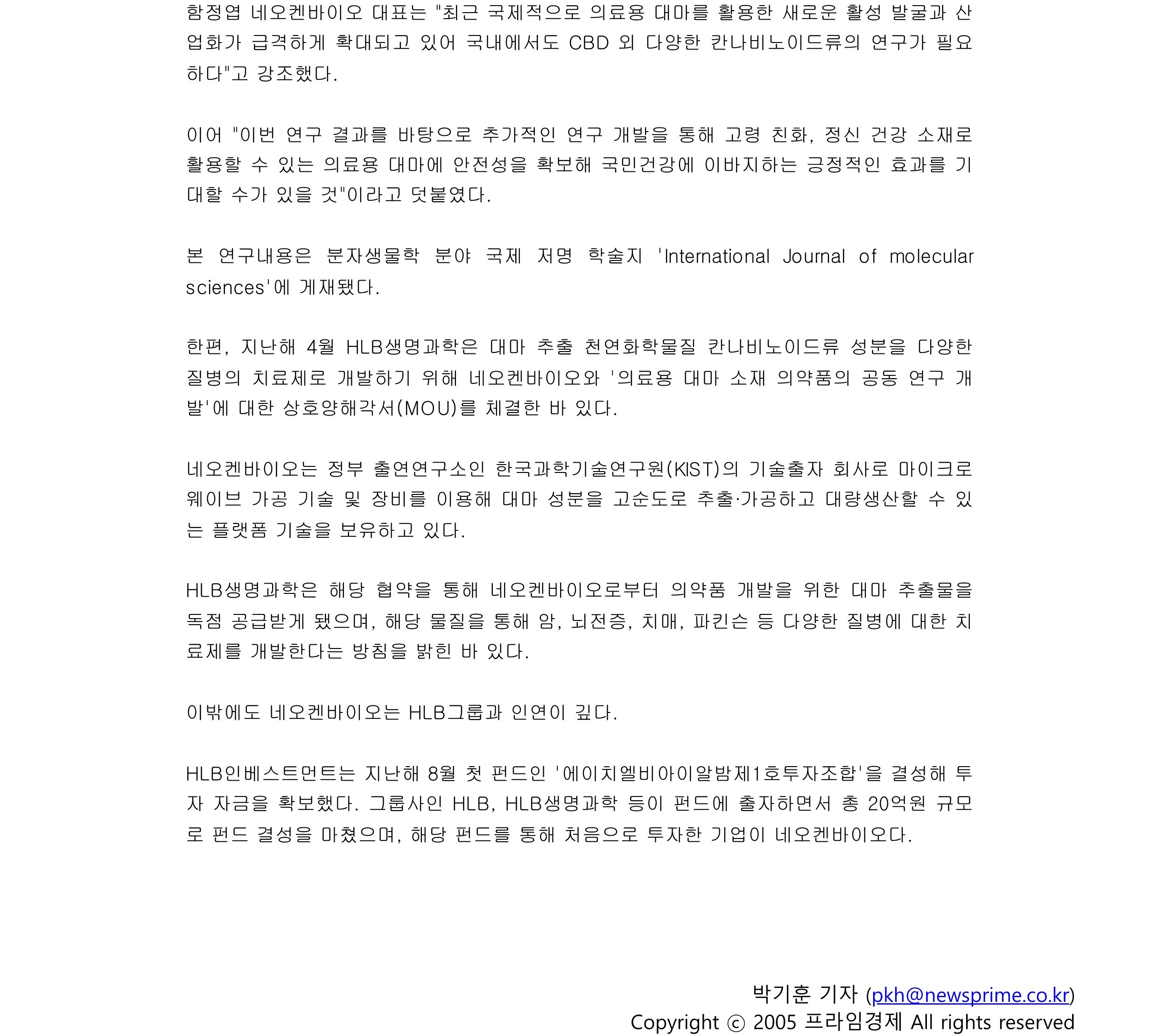 함정엽 네오켄바이오 대표는 "최근 국제적으로 의료용 대마를 활용한 새로운 활성 발굴과 산업화가 급격하게 확대되고 있어 국내에서도 CBD 외 다양한 칸나비노이드류의 연구가 필요하다"고 강조했다.

이어 "이번 연구 결과를 바탕으로 추가적인 연구 개발을 통해 고령 친화, 정신 건강 소재로 활용할 수 있는 의료용 대마에 안전성을 확보해 국민건강에 이바지하는 긍정적인 효과를 기대할 수가 있을 것"이라고 덧붙였다.

본 연구내용은 분자생물학 분야 국제 저명 학술지 'International Journal of molecular sciences'에 게재됐다.

한편, 지난해 4월 HLB생명과학은 대마 추출 천연화학물질 칸나비노이드류 성분을 다양한 질병의 치료제로 개발하기 위해 네오켄바이오와 '의료용 대마 소재 의약품의 공동 연구 개발'에 대한 상호양해각서(MOU)를 체결한 바 있다.

네오켄바이오는 정부 출연연구소인 한국과학기술연구원(KIST)의 기술출자 회사로 마이크로웨이브 가공 기술 및 장비를 이용해 대마 성분을 고순도로 추출·가공하고 대량생산할 수 있는 플랫폼 기술을 보유하고 있다.

HLB생명과학은 해당 협약을 통해 네오켄바이오로부터 의약품 개발을 위한 대마 추출물을 독점 공급받게 됐으며, 해당 물질을 통해 암, 뇌전증, 치매, 파킨슨 등 다양한 질병에 대한 치료제를 개발한다는 방침을 밝힌 바 있다.

이밖에도 네오켄바이오는 HLB그룹과 인연이 깊다.

HLB인베스트먼트는 지난해 8월 첫 펀드인 '에이치엘비아이알밤제1호투자조합'을 결성해 투자 자금을 확보했다. 그룹사인 HLB, HLB생명과학 등이 펀드에 출자하면서 총 20억원 규모로 펀드 결성을 마쳤으며, 해당 펀드를 통해 처음으로 투자한 기업이 네오켄바이오다.

박기훈 기자 (pkh@newsprime.co.kr)
Copyright ⓒ 2005 프라임경제 All rights reserved